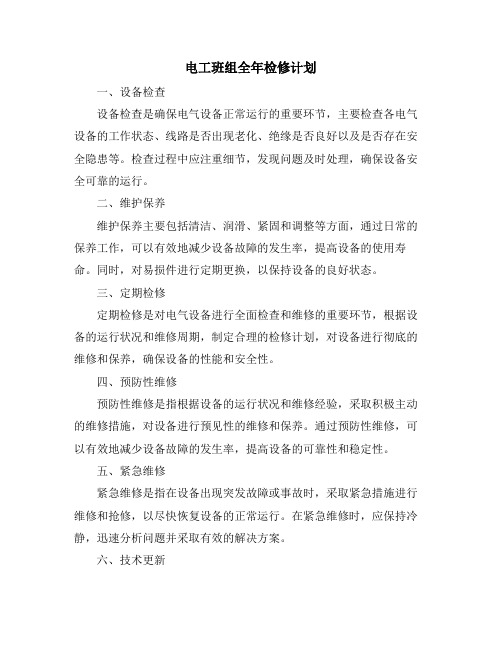 电工班组全年检修计划

一、设备检查

设备检查是确保电气设备正常运行的重要环节，主要检查各电气设备的工作状态、线路是否出现老化、绝缘是否良好以及是否存在安全隐患等。检查过程中应注重细节，发现问题及时处理，确保设备安全可靠的运行。

二、维护保养

维护保养主要包括清洁、润滑、紧固和调整等方面，通过日常的保养工作，可以有效地减少设备故障的发生率，提高设备的使用寿命。同时，对易损件进行定期更换，以保持设备的良好状态。

三、定期检修

定期检修是对电气设备进行全面检查和维修的重要环节，根据设备的运行状况和维修周期，制定合理的检修计划，对设备进行彻底的维修和保养，确保设备的性能和安全性。

四、预防性维修

预防性维修是指根据设备的运行状况和维修经验，采取积极主动的维修措施，对设备进行预见性的维修和保养。通过预防性维修，可以有效地减少设备故障的发生率，提高设备的可靠性和稳定性。

五、紧急维修

紧急维修是指在设备出现突发故障或事故时，采取紧急措施进行维修和抢修，以尽快恢复设备的正常运行。在紧急维修时，应保持冷静，迅速分析问题并采取有效的解决方案。

六、技术更新